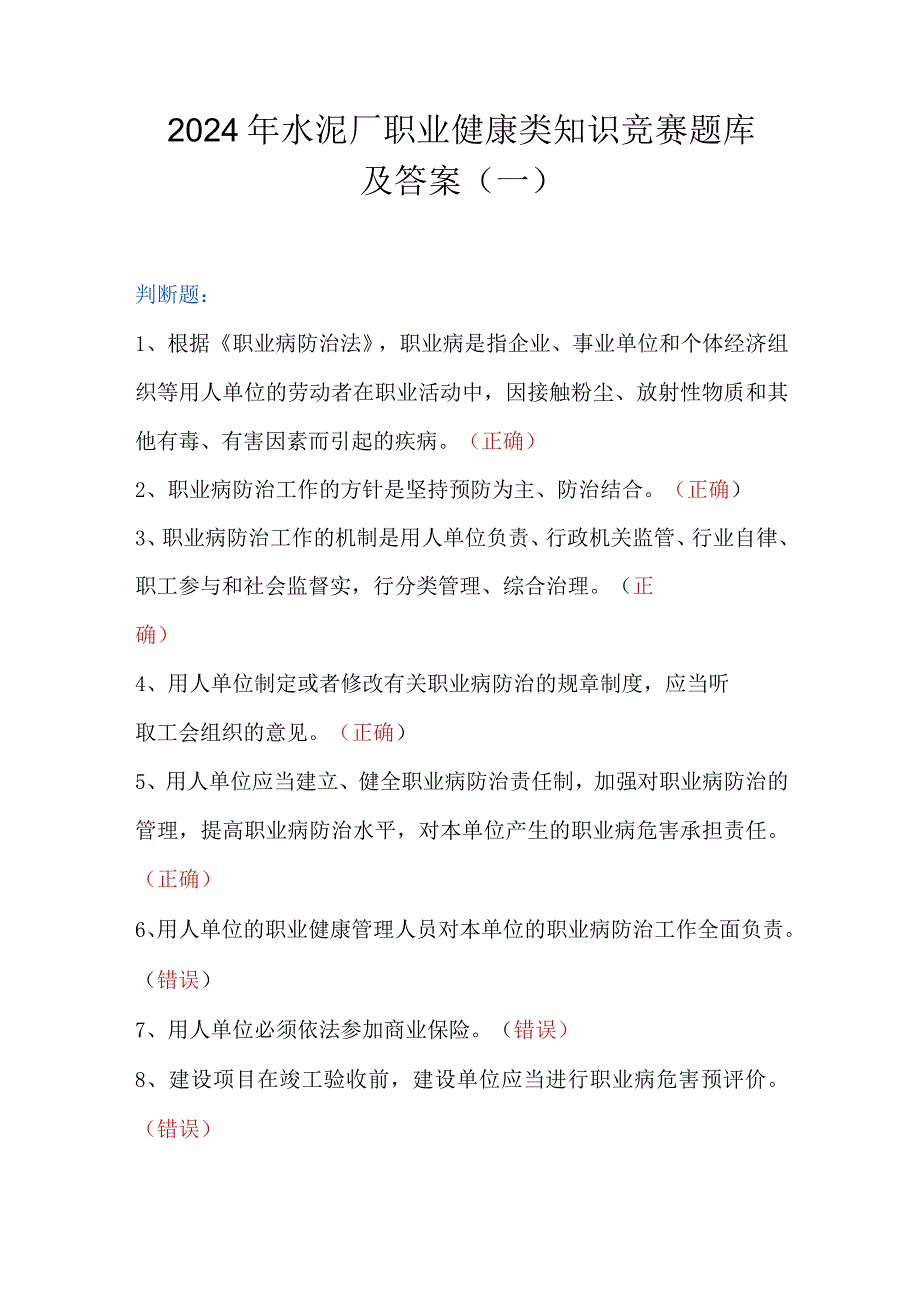 2024年水泥厂职业健康类知识竞赛题库及答案（一）

判断题：

1、根据《职业病防治法》，职业病是指企业、事业单位和个体经济组织等用人单位的劳动者在职业活动中，因接触粉尘、放射性物质和其他有毒、有害因素而引起的疾病。（正确）

2、职业病防治工作的方针是坚持预防为主、防治结合。（正确）

3、职业病防治工作的机制是用人单位负责、行政机关监管、行业自律、职工参与和社会监督实，行分类管理、综合治理。（正确）

4、用人单位制定或者修改有关职业病防治的规章制度，应当听取工会组织的意见。（正确）

5、用人单位应当建立、健全职业病防治责任制，加强对职业病防治的管理，提高职业病防治水平，对本单位产生的职业病危害承担责任。（正确）

6、用人单位的职业健康管理人员对本单位的职业病防治工作全面负责。（错误）

7、用人单位必须依法参加商业保险。（错误）

8、建设项目在竣工验收前，建设单位应当进行职业病危害预评价。（错误）